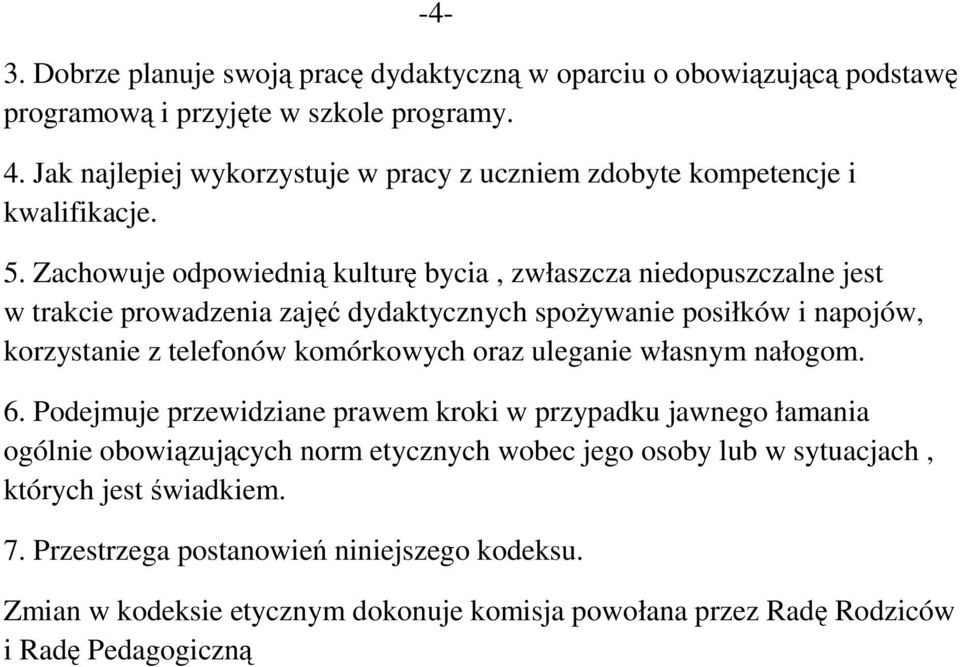 -4-

3. Dobrze planuje swoją pracę dydaktyczną w oparciu o obowiązującą podstawę programową i przyjęte w szkole programy.

4. Jak najlepiej wykorzystuje w pracy z uczniem zdobyte kompetencje i kwalifikacje.

5. Zachowuje odpowiednią kulturę bycia , zwłaszcza niedopuszczalne jest w trakcie prowadzenia zajęć dydaktycznych spożywanie posiłków i napojów, korzystanie z telefonów komórkowych oraz uleganie własnym nałogom.

6. Podejmuje przewidziane prawem kroki w przypadku jawnego łamania ogólnie obowiązujących norm etycznych wobec jego osoby lub w sytuacjach , których jest świadkiem.

7. Przestrzega postanowień niniejszego kodeksu.

Zmian w kodeksie etycznym dokonuje komisja powołana przez Radę Rodziców i Radę Pedagogiczną